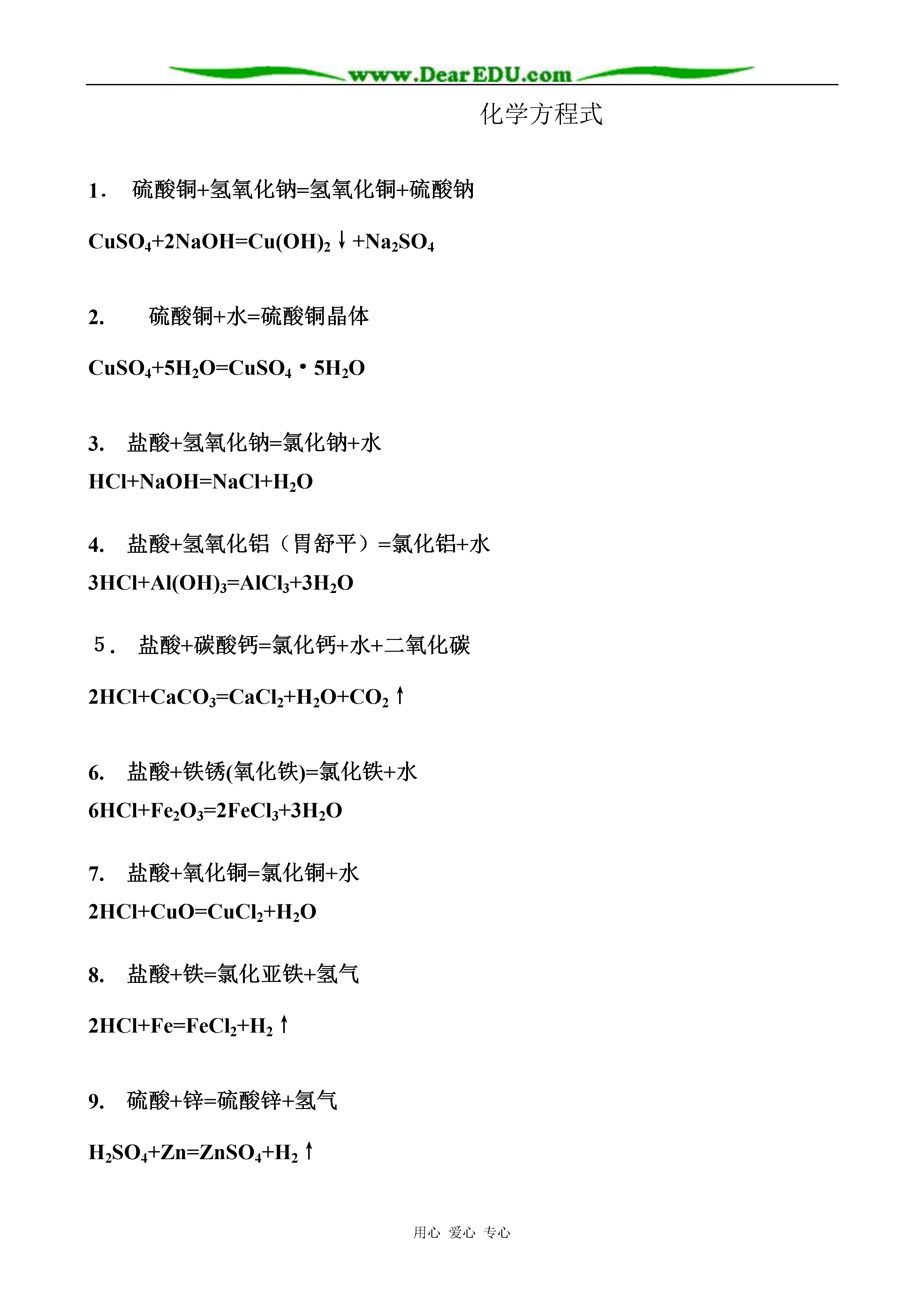 www.DearEDU.com

化学方程式

1． 硫酸铜+氢氧化钠=氢氧化铜+硫酸钠

$CuSO_4+2NaOH=Cu(OH)_2\downarrow+Na_2SO_4$

2. 硫酸铜+水=硫酸铜晶体

$CuSO_4+5H_2O=CuSO_4\cdot 5H_2O$

3. 盐酸+氢氧化钠=氯化钠+水

$HCl+NaOH=NaCl+H_2O$

4. 盐酸+氢氧化铝（胃舒平）=氯化铝+水

$3HCl+Al(OH)_3=AlCl_3+3H_2O$

５． 盐酸+碳酸钙=氯化钙+水+二氧化碳

$2HCl+CaCO_3=CaCl_2+H_2O+CO_2\uparrow$

6. 盐酸+铁锈(氧化铁)=氯化铁+水

$6HCl+Fe_2O_3=2FeCl_3+3H_2O$

7. 盐酸+氧化铜=氯化铜+水

$2HCl+CuO=CuCl_2+H_2O$

8. 盐酸+铁=氯化亚铁+氢气

$2HCl+Fe=FeCl_2+H_2\uparrow$

9. 硫酸+锌=硫酸锌+氢气

$H_2SO_4+Zn=ZnSO_4+H_2\uparrow$

用心 爱心 专心